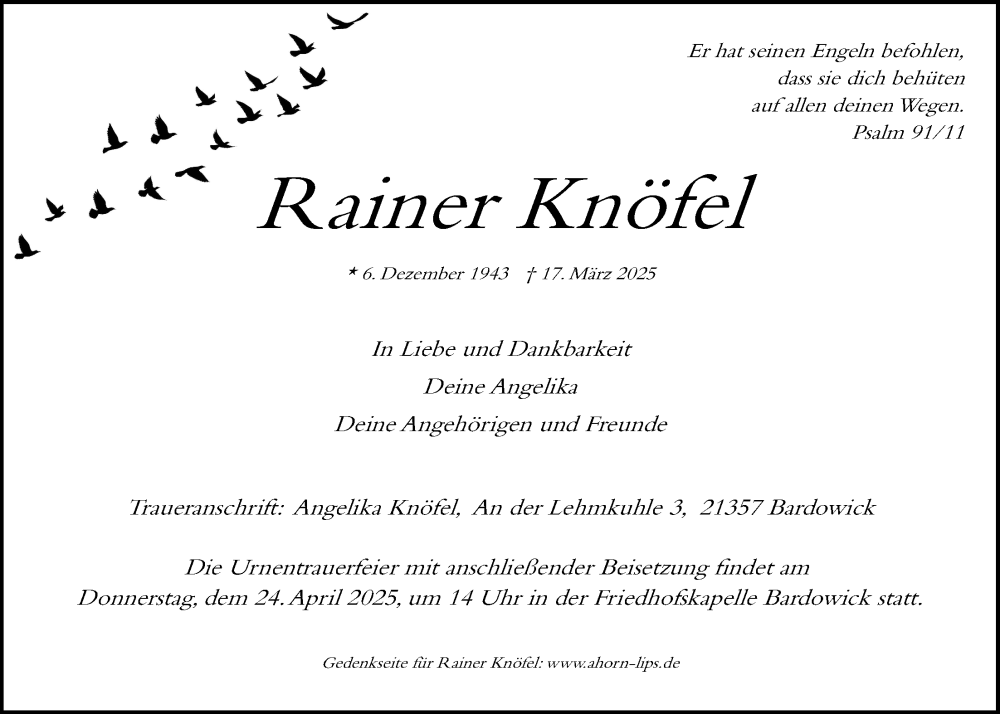 Er hat seinen Engeln befohlen,
dass sie dich behüten
auf allen deinen Wegen.
Psalm 91/11

Rainer Knöfel

* 6. Dezember 1943 † 17. März 2025

In Liebe und Dankbarkeit
Deine Angelika
Deine Angehörigen und Freunde

Traueranschrift: Angelika Knöfel, An der Lehmkuhle 3, 21357 Bardowick

Die Urnentrauerfeier mit anschließender Beisetzung findet am Donnerstag, dem 24. April 2025, um 14 Uhr in der Friedhofskapelle Bardowick statt.

Gedenkseite für Rainer Knöfel: www.ahorn-lips.de